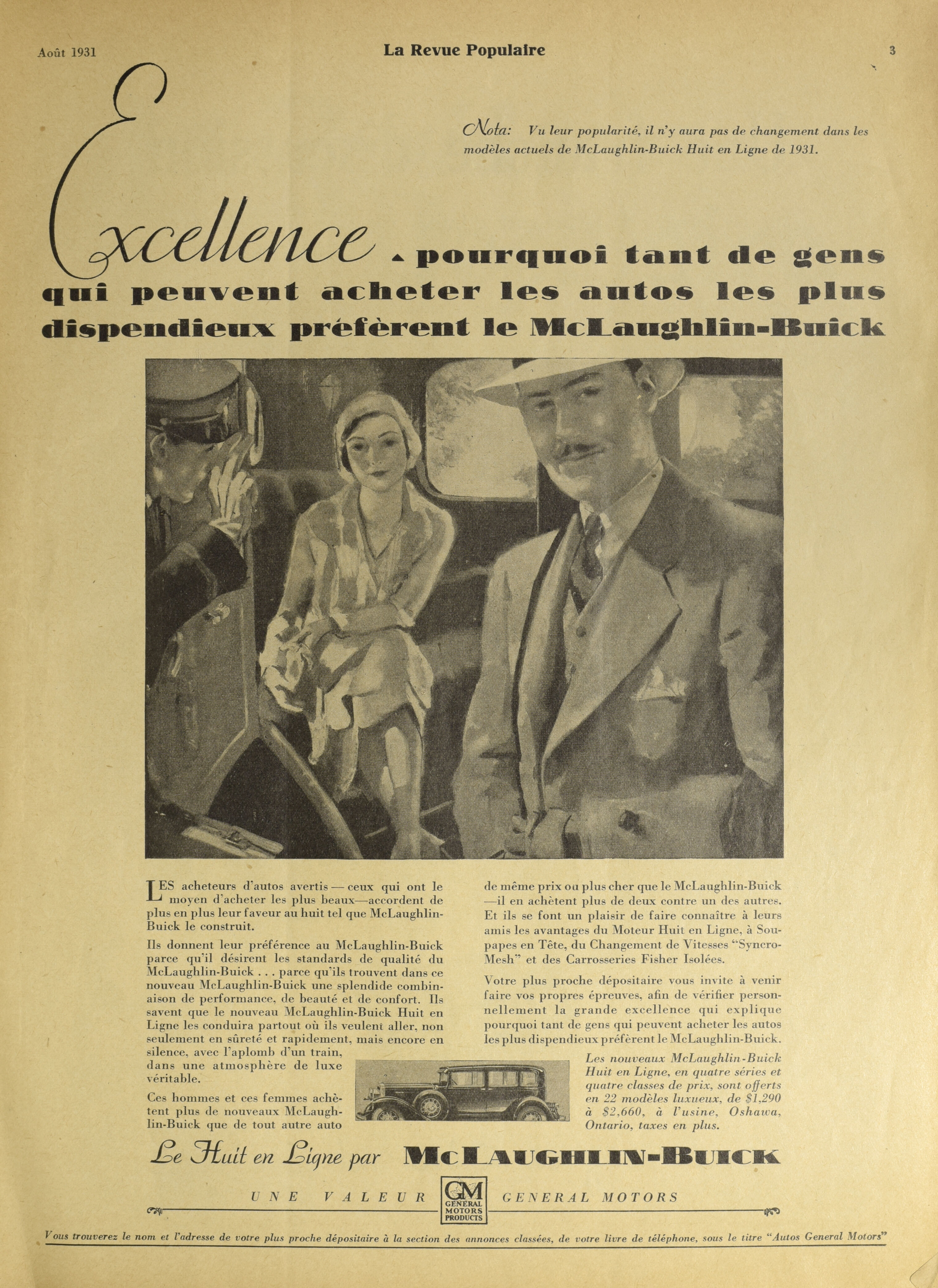 Août 1931 La Revue Populaire 3

Nota: Vu leur popularité, il n'y aura pas de changement dans les modèles actuels de McLaughlin-Buick Huit en Ligne de 1931.

Excellence ▲ pourquoi tant de gens qui peuvent acheter les autos les plus dispendieux préfèrent le McLaughlin-Buick

LES acheteurs d'autos avertis — ceux qui ont le moyen d'acheter les plus beaux—accordent de plus en plus leur faveur au huit tel que McLaughlin-Buick le construit.

Ils donnent leur préférence au McLaughlin-Buick parce qu'il désirent les standards de qualité du McLaughlin-Buick . . . parce qu'ils trouvent dans ce nouveau McLaughlin-Buick une splendide combinaison de performance, de beauté et de confort. Ils savent que le nouveau McLaughlin-Buick Huit en Ligne les conduira partout où ils veulent aller, non seulement en sûreté et rapidement, mais encore en silence, avec l'aplomb d'un train, dans une atmosphère de luxe véritable.

Ces hommes et ces femmes achètent plus de nouveaux McLaughlin-Buick que de tout autre auto de même prix ou plus cher que le McLaughlin-Buick —il en achètent plus de deux contre un des autres. Et ils se font un plaisir de faire connaître à leurs amis les avantages du Moteur Huit en Ligne, à Soupapes en Tête, du Changement de Vitesses "Syncro-Mesh" et des Carrosseries Fisher Isolées.

Votre plus proche dépositaire vous invite à venir faire vos propres épreuves, afin de vérifier personnellement la grande excellence qui explique pourquoi tant de gens qui peuvent acheter les autos les plus dispendieux préfèrent le McLaughlin-Buick.

Les nouveaux McLaughlin-Buick Huit en Ligne, en quatre séries et quatre classes de prix, sont offerts en 22 modèles luxueux, de $1,290 à $2,660, à l'usine, Oshawa, Ontario, taxes en plus.

Le Huit en Ligne par McLAUGHLIN-BUICK

UNE VALEUR GM GENERAL MOTORS PRODUCTS GENERAL MOTORS

Vous trouverez le nom et l'adresse de votre plus proche dépositaire à la section des annonces classées, de votre livre de téléphone, sous le titre "Autos General Motors"